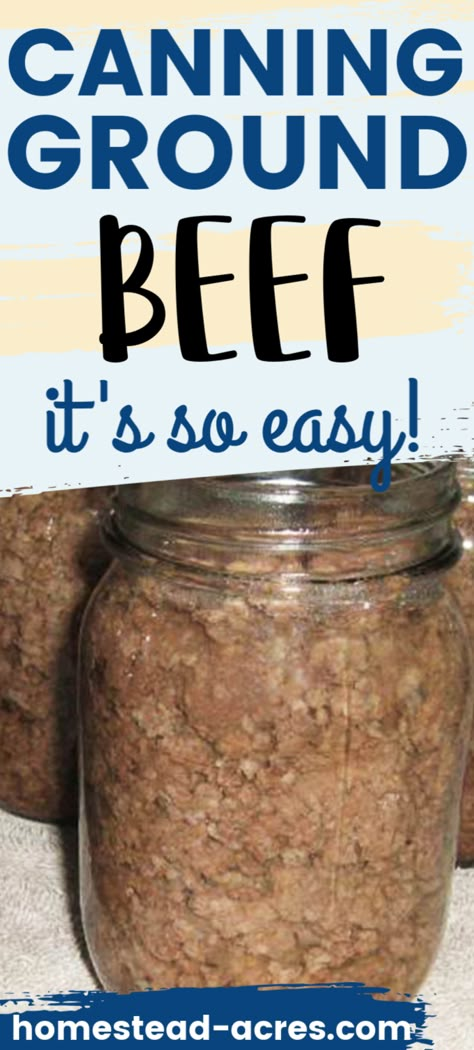 CANNING GROUND

BEEF

it's so easy!

homestead-acres.com